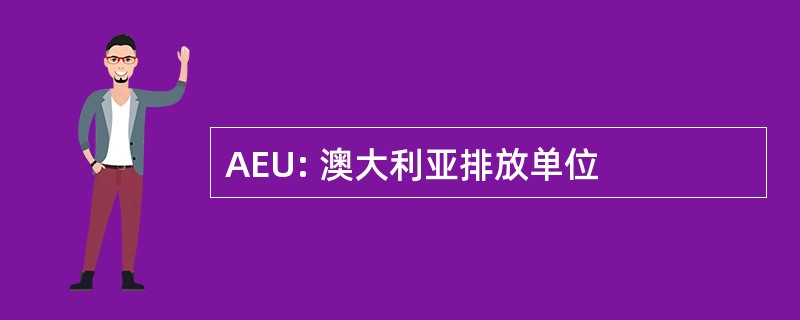 AEU: 澳大利亚排放单位